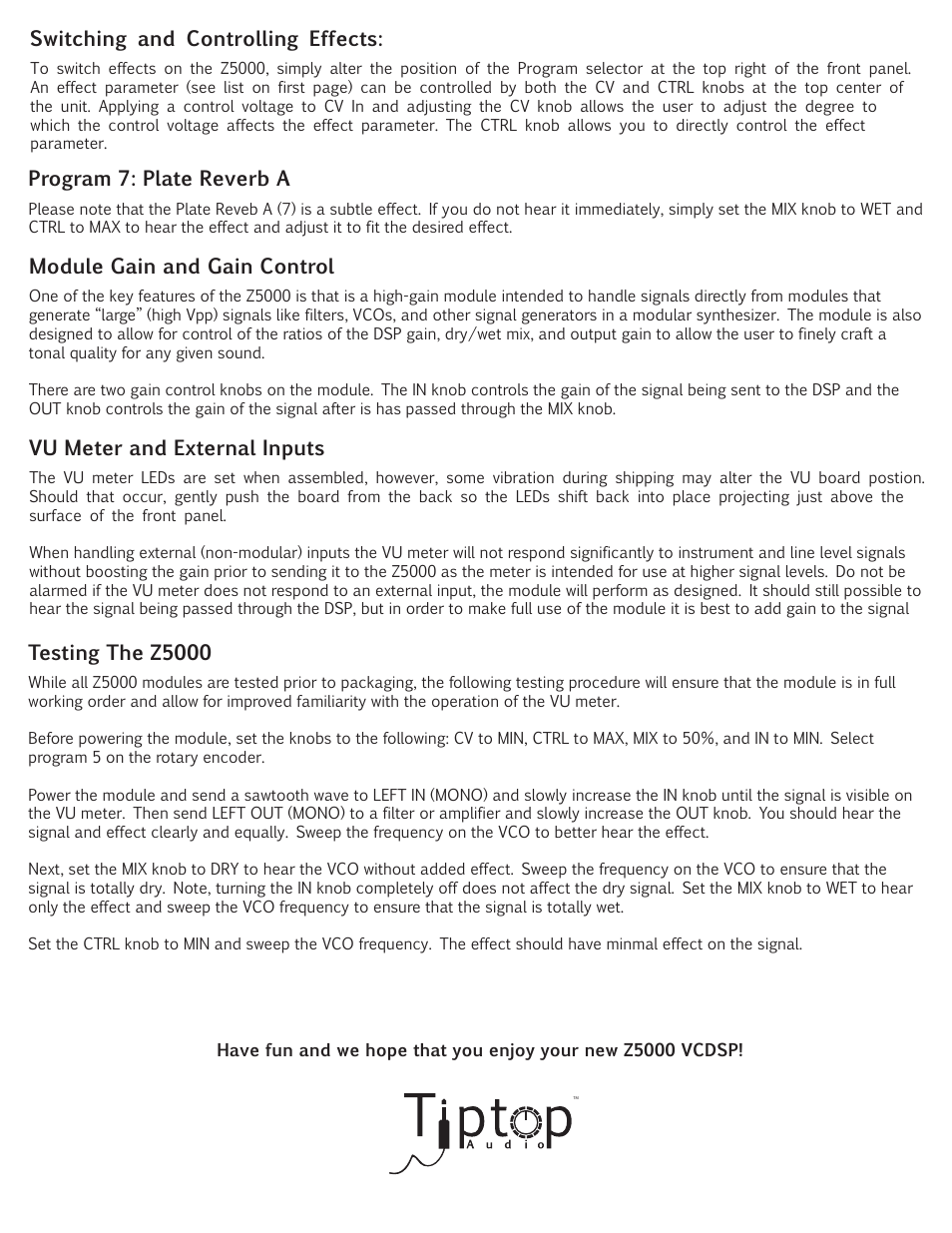 Switching and Controlling Effects:

To switch effects on the Z5000, simply alter the position of the Program selector at the top right of the front panel. An effect parameter (see list on first page) can be controlled by both the CV and CTRL knobs at the top center of the unit. Applying a control voltage to CV In and adjusting the CV knob allows the user to adjust the degree to which the control voltage affects the effect parameter. The CTRL knob allows you to directly control the effect parameter.

Program 7: Plate Reverb A

Please note that the Plate Reveb A (7) is a subtle effect. If you do not hear it immediately, simply set the MIX knob to WET and CTRL to MAX to hear the effect and adjust it to fit the desired effect.

Module Gain and Gain Control

One of the key features of the Z5000 is that is a high-gain module intended to handle signals directly from modules that generate “large” (high Vpp) signals like filters, VCOs, and other signal generators in a modular synthesizer. The module is also designed to allow for control of the ratios of the DSP gain, dry/wet mix, and output gain to allow the user to finely craft a tonal quality for any given sound.

There are two gain control knobs on the module. The IN knob controls the gain of the signal being sent to the DSP and the OUT knob controls the gain of the signal after is has passed through the MIX knob.

VU Meter and External Inputs

The VU meter LEDs are set when assembled, however, some vibration during shipping may alter the VU board postion. Should that occur, gently push the board from the back so the LEDs shift back into place projecting just above the surface of the front panel.

When handling external (non-modular) inputs the VU meter will not respond significantly to instrument and line level signals without boosting the gain prior to sending it to the Z5000 as the meter is intended for use at higher signal levels. Do not be alarmed if the VU meter does not respond to an external input, the module will perform as designed. It should still possible to hear the signal being passed through the DSP, but in order to make full use of the module it is best to add gain to the signal

Testing The Z5000

While all Z5000 modules are tested prior to packaging, the following testing procedure will ensure that the module is in full working order and allow for improved familiarity with the operation of the VU meter.

Before powering the module, set the knobs to the following: CV to MIN, CTRL to MAX, MIX to 50%, and IN to MIN. Select program 5 on the rotary encoder.

Power the module and send a sawtooth wave to LEFT IN (MONO) and slowly increase the IN knob until the signal is visible on the VU meter. Then send LEFT OUT (MONO) to a filter or amplifier and slowly increase the OUT knob. You should hear the signal and effect clearly and equally. Sweep the frequency on the VCO to better hear the effect.

Next, set the MIX knob to DRY to hear the VCO without added effect. Sweep the frequency on the VCO to ensure that the signal is totally dry. Note, turning the IN knob completely off does not affect the dry signal. Set the MIX knob to WET to hear only the effect and sweep the VCO frequency to ensure that the signal is totally wet.

Set the CTRL knob to MIN and sweep the VCO frequency. The effect should have minmal effect on the signal.

Have fun and we hope that you enjoy your new Z5000 VCDSP!

Tiptop™
Audio